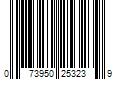 0 73950 25323 9